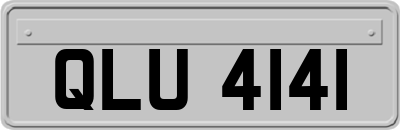 QLU 4141